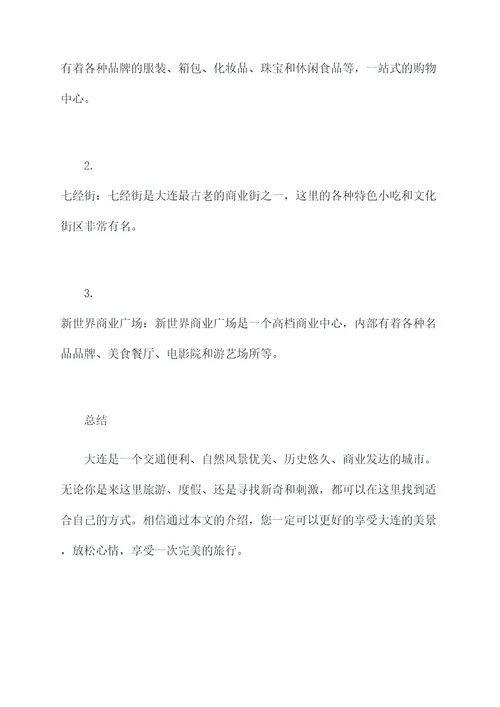 有着各种品牌的服装、箱包、化妆品、珠宝和休闲食品等，一站式的购物中心。

2.

七经街：七经街是大连最古老的商业街之一，这里的各种特色小吃和文化街区非常有名。

3.

新世界商业广场：新世界商业广场是一个高档商业中心，内部有着各种名品品牌、美食餐厅、电影院和游艺场所等。

总结

大连是一个交通便利、自然风景优美、历史悠久、商业发达的城市。无论你是来这里旅游、度假、还是寻找新奇和刺激，都可以在这里找到适合自己的方式。相信通过本文的介绍，您一定可以更好的享受大连的美景，放松心情，享受一次完美的旅行。